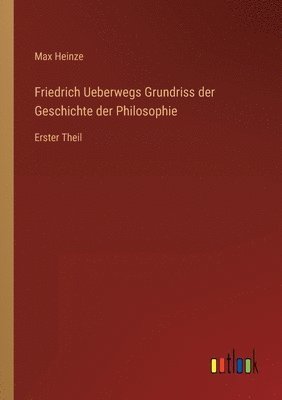 Max Heinze

Friedrich Ueberwegs Grundriss der Geschichte der Philosophie

Erster Theil

outlook